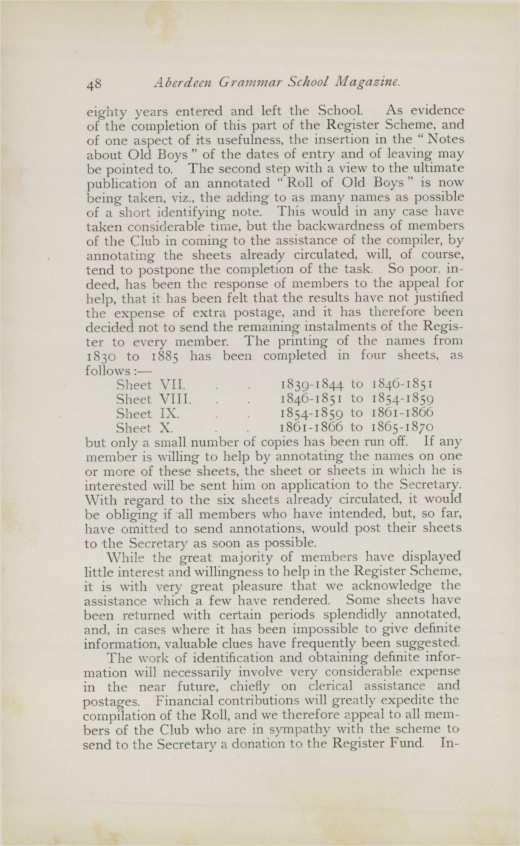 48 Aberdeen Grammar School Magazine.

eighty years entered and left the School. As evidence of the completion of this part of the Register Scheme, and of one aspect of its usefulness, the insertion in the "Notes about Old Boys" of the dates of entry and of leaving may be pointed to. The second step with a view to the ultimate publication of an annotated "Roll of Old Boys" is now being taken, viz., the adding to as many names as possible of a short identifying note. This would in any case have taken considerable time, but the backwardness of members of the Club in coming to the assistance of the compiler, by annotating the sheets already circulated, will, of course, tend to postpone the completion of the task. So poor, indeed, has been the response of members to the appeal for help, that it has been felt that the results have not justified the expense of extra postage, and it has therefore been decided not to send the remaining instalments of the Register to every member. The printing of the names from 1830 to 1885 has been completed in four sheets, as follows:—

Sheet VII. . . 1839-1844 to 1846-1851
Sheet VIII. . . 1846-1851 to 1854-1859
Sheet IX. . . 1854-1859 to 1861-1866
Sheet X. . . 1861-1866 to 1865-1870

but only a small number of copies has been run off. If any member is willing to help by annotating the names on one or more of these sheets, the sheet or sheets in which he is interested will be sent him on application to the Secretary. With regard to the six sheets already circulated, it would be obliging if all members who have intended, but, so far, have omitted to send annotations, would post their sheets to the Secretary as soon as possible.

While the great majority of members have displayed little interest and willingness to help in the Register Scheme, it is with very great pleasure that we acknowledge the assistance which a few have rendered. Some sheets have been returned with certain periods splendidly annotated, and, in cases where it has been impossible to give definite information, valuable clues have frequently been suggested.

The work of identification and obtaining definite information will necessarily involve very considerable expense in the near future, chiefly on clerical assistance and postages. Financial contributions will greatly expedite the compilation of the Roll, and we therefore appeal to all members of the Club who are in sympathy with the scheme to send to the Secretary a donation to the Register Fund. In-